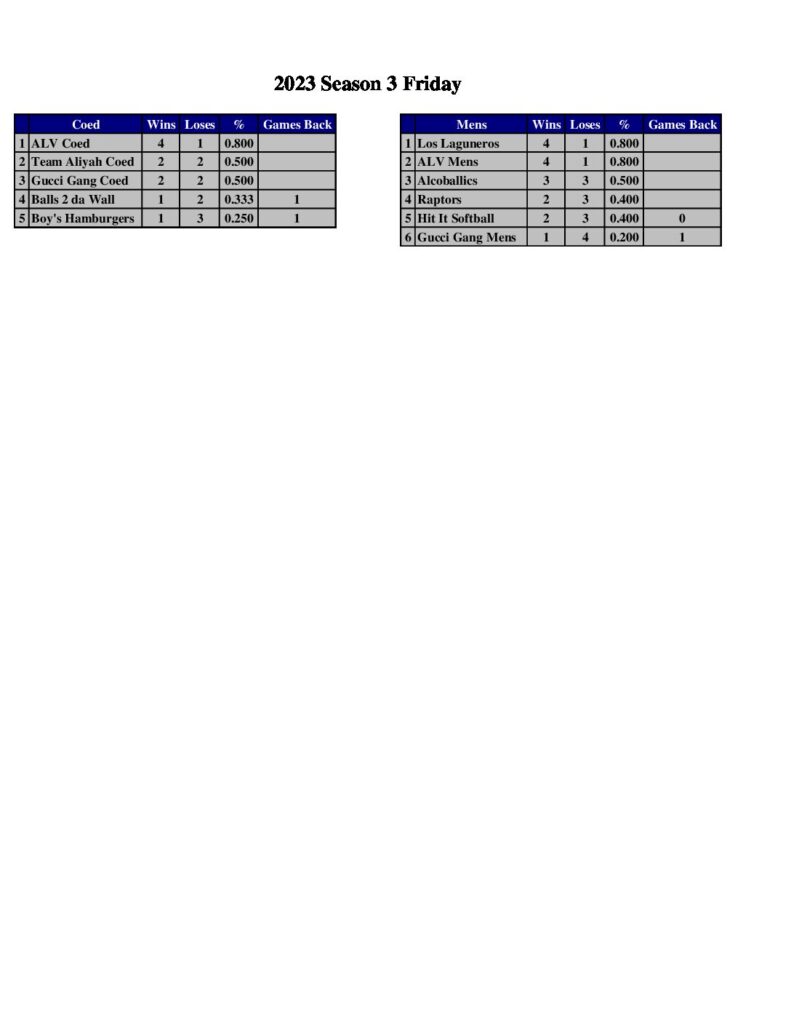 2023 Season 3 Friday

| | Coed | Wins | Loses | % | Games Back |
|---|---|---|---|---|---|
| 1 | ALV Coed | 4 | 1 | 0.800 | |
| 2 | Team Aliyah Coed | 2 | 2 | 0.500 | |
| 3 | Gucci Gang Coed | 2 | 2 | 0.500 | |
| 4 | Balls 2 da Wall | 1 | 2 | 0.333 | 1 |
| 5 | Boy's Hamburgers | 1 | 3 | 0.250 | 1 |

| | Mens | Wins | Loses | % | Games Back |
|---|---|---|---|---|---|
| 1 | Los Laguneros | 4 | 1 | 0.800 | |
| 2 | ALV Mens | 4 | 1 | 0.800 | |
| 3 | Alcoballics | 3 | 3 | 0.500 | |
| 4 | Raptors | 2 | 3 | 0.400 | |
| 5 | Hit It Softball | 2 | 3 | 0.400 | 0 |
| 6 | Gucci Gang Mens | 1 | 4 | 0.200 | 1 |